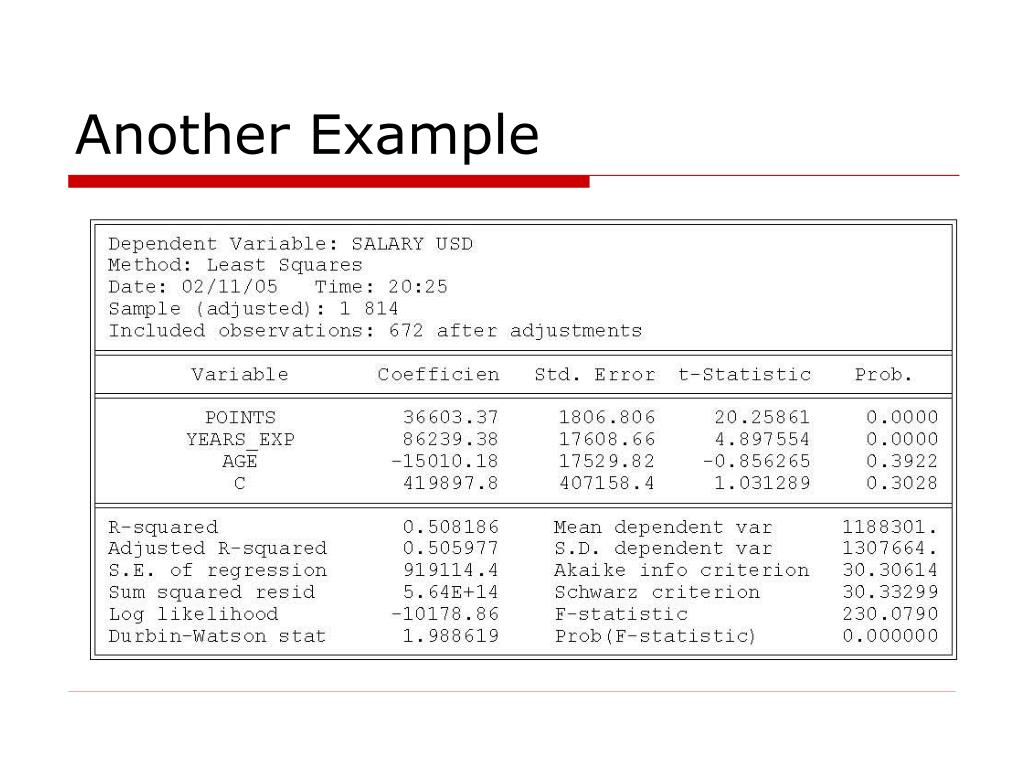 Another Example

Dependent Variable: SALARY USD
Method: Least Squares
Date: 02/11/05 Time: 20:25
Sample (adjusted): 1 814
Included observations: 672 after adjustments

| Variable | Coefficien | Std. Error | t-Statistic | Prob. |
|---|---|---|---|---|
| POINTS | 36603.37 | 1806.806 | 20.25861 | 0.0000 |
| YEARS_EXP | 86239.38 | 17608.66 | 4.897554 | 0.0000 |
| AGE | -15010.18 | 17529.82 | -0.856265 | 0.3922 |
| C | 419897.8 | 407158.4 | 1.031289 | 0.3028 |

| | | | |
|---|---|---|---|
| R-squared | 0.508186 | Mean dependent var | 1188301. |
| Adjusted R-squared | 0.505977 | S.D. dependent var | 1307664. |
| S.E. of regression | 919114.4 | Akaike info criterion | 30.30614 |
| Sum squared resid | 5.64E+14 | Schwarz criterion | 30.33299 |
| Log likelihood | -10178.86 | F-statistic | 230.0790 |
| Durbin-Watson stat | 1.988619 | Prob(F-statistic) | 0.000000 |